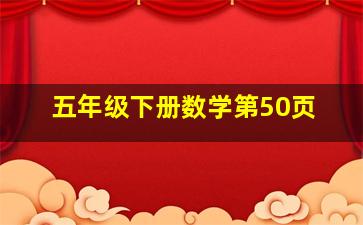 五年级下册数学第50页